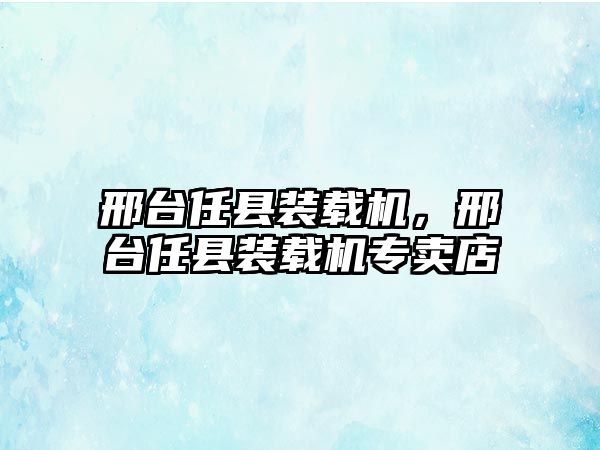 邢台任县装载机，邢台任县装载机专卖店